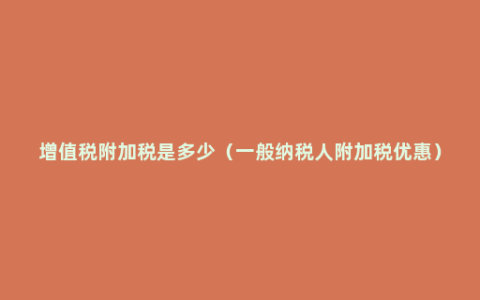 增值税附加税是多少（一般纳税人附加税优惠）